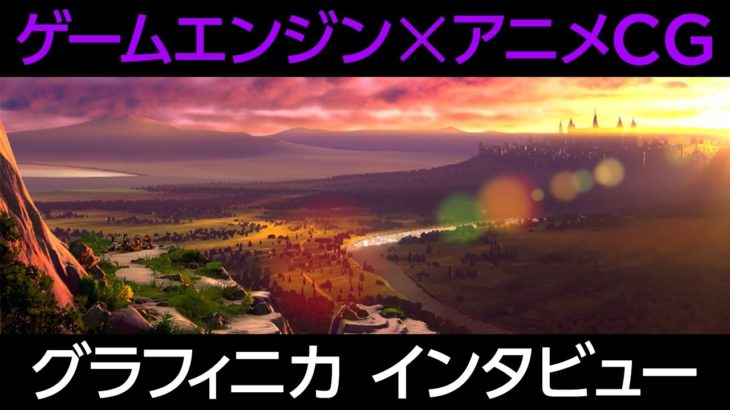 ゲームエンジン×アニメCG

グラフィニカ インタビュー